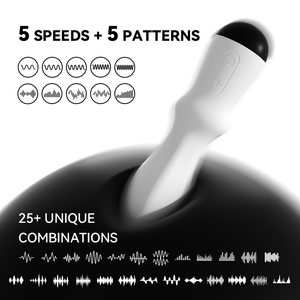 5 SPEEDS + 5 PATTERNS

25+ UNIQUE COMBINATIONS